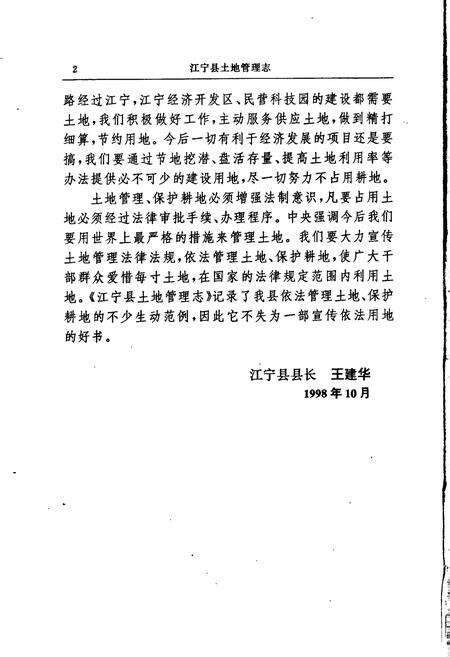 2 江宁县土地管理志

路经过江宁，江宁经济开发区、民营科技园的建设都需要土地，我们积极做好工作，主动服务供应土地，做到精打细算，节约用地。今后一切有利于经济发展的项目还是要搞，我们要通过节地挖潜、盘活存量、提高土地利用率等办法提供必不可少的建设用地，尽一切努力不占用耕地。

土地管理、保护耕地必须增强法制意识，凡要占用土地必须经过法律审批手续、办理程序。中央强调今后我们要用世界上最严格的措施来管理土地。我们要大力宣传土地管理法律法规，依法管理土地、保护耕地，使广大干部群众爱惜每寸土地，在国家的法律规定范围内利用土地。《江宁县土地管理志》记录了我县依法管理土地、保护耕地的不少生动范例，因此它不失为一部宣传依法用地的好书。

江宁县县长 王建华
1998年10月